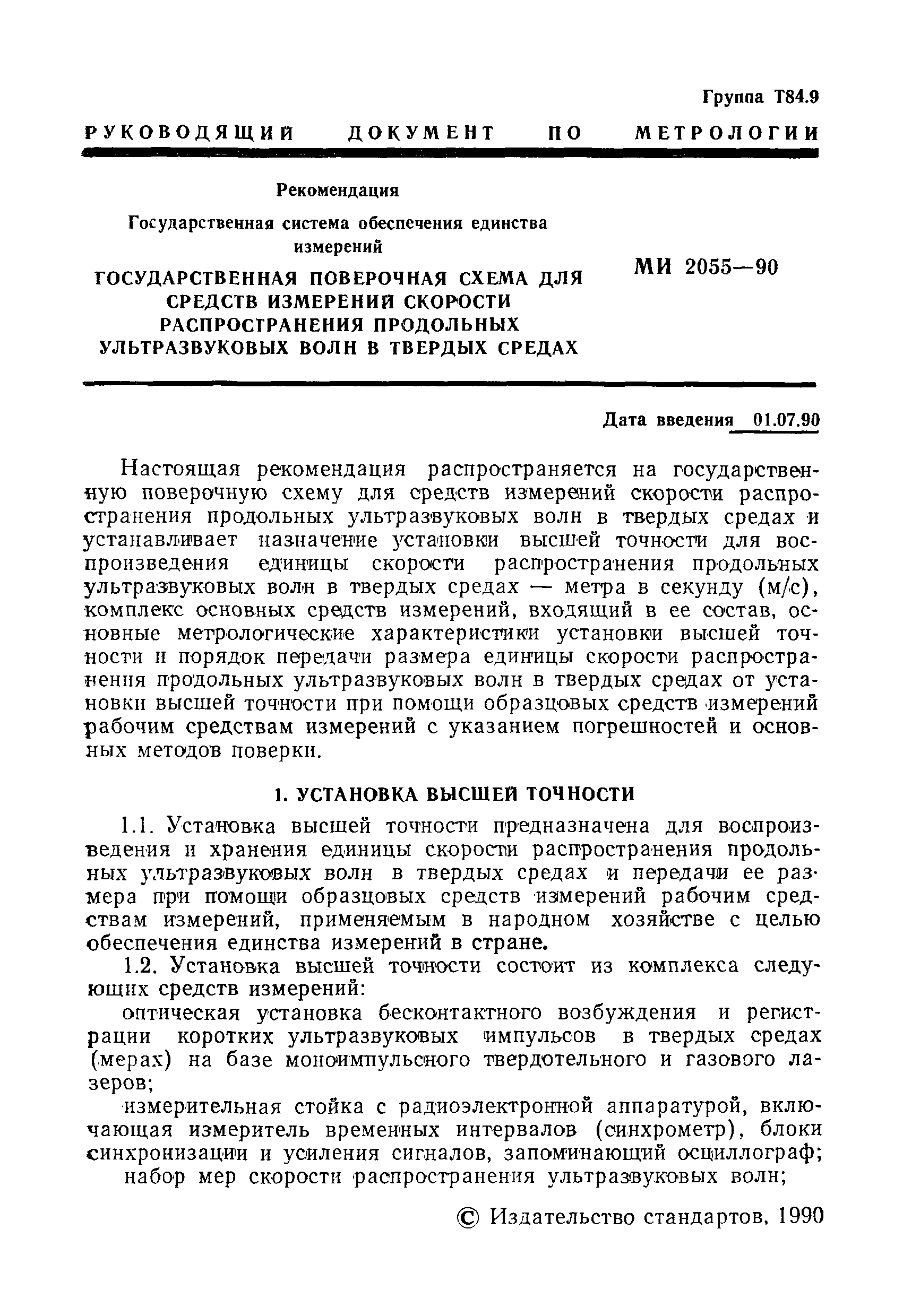 Группа Т84.9

РУКОВОДЯЩИЙ ДОКУМЕНТ ПО МЕТРОЛОГИИ

Рекомендация

Государственная система обеспечения единства измерений

ГОСУДАРСТВЕННАЯ ПОВЕРОЧНАЯ СХЕМА ДЛЯ СРЕДСТВ ИЗМЕРЕНИЙ СКОРОСТИ РАСПРОСТРАНЕНИЯ ПРОДОЛЬНЫХ УЛЬТРАЗВУКОВЫХ ВОЛН В ТВЕРДЫХ СРЕДАХ

МИ 2055—90

Дата введения 01.07.90

Настоящая рекомендация распространяется на государственную поверочную схему для средств измерений скорости распространения продольных ультразвуковых волн в твердых средах и устанавливает назначение установки высшей точности для воспроизведения единицы скорости распространения продольных ультразвуковых волн в твердых средах — метра в секунду (м/с), комплекс основных средств измерений, входящий в ее состав, основные метрологические характеристики установки высшей точности и порядок передачи размера единицы скорости распространения продольных ультразвуковых волн в твердых средах от установки высшей точности при помощи образцовых средств измерений рабочим средствам измерений с указанием погрешностей и основных методов поверки.

1. УСТАНОВКА ВЫСШЕЙ ТОЧНОСТИ

1.1. Установка высшей точности предназначена для воспроизведения и хранения единицы скорости распространения продольных ультразвуковых волн в твердых средах и передачи ее размера при помощи образцовых средств измерений рабочим средствам измерений, применяемым в народном хозяйстве с целью обеспечения единства измерений в стране.

1.2. Установка высшей точности состоит из комплекса следующих средств измерений:

оптическая установка бесконтактного возбуждения и регистрации коротких ультразвуковых импульсов в твердых средах (мерах) на базе моноимпульсного твердотельного и газового лазеров;

измерительная стойка с радиоэлектронной аппаратурой, включающая измеритель временных интервалов (синхрометр), блоки синхронизации и усиления сигналов, запоминающий осциллограф;

набор мер скорости распространения ультразвуковых волн;

© Издательство стандартов, 1990